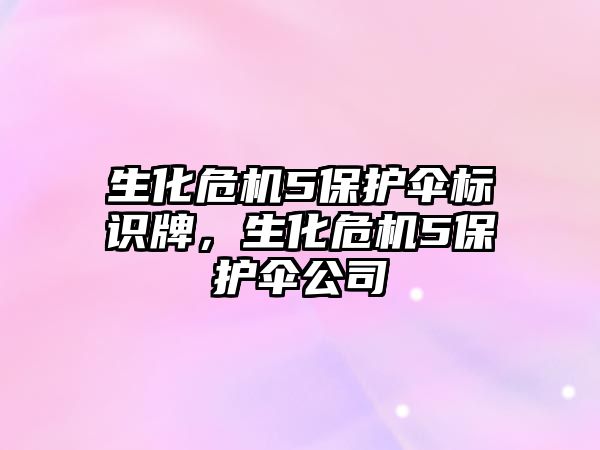 生化危机5保护伞标识牌，生化危机5保护伞公司